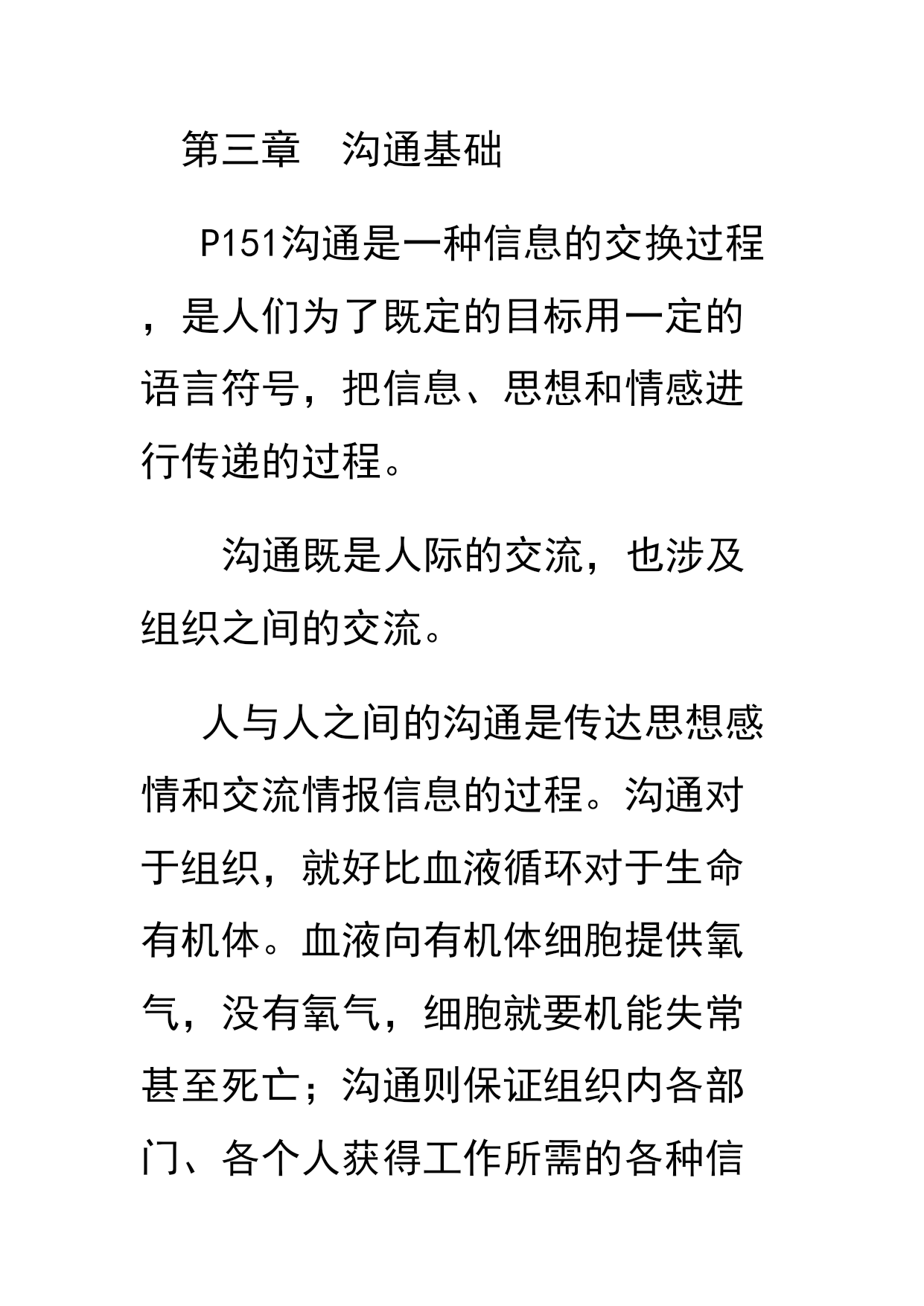 第三章 沟通基础

P151沟通是一种信息的交换过程，是人们为了既定的目标用一定的语言符号，把信息、思想和情感进行传递的过程。

沟通既是人际的交流，也涉及组织之间的交流。

人与人之间的沟通是传达思想感情和交流情报信息的过程。沟通对于组织，就好比血液循环对于生命有机体。血液向有机体细胞提供氧气，没有氧气，细胞就要机能失常甚至死亡；沟通则保证组织内各部门、各个人获得工作所需的各种信